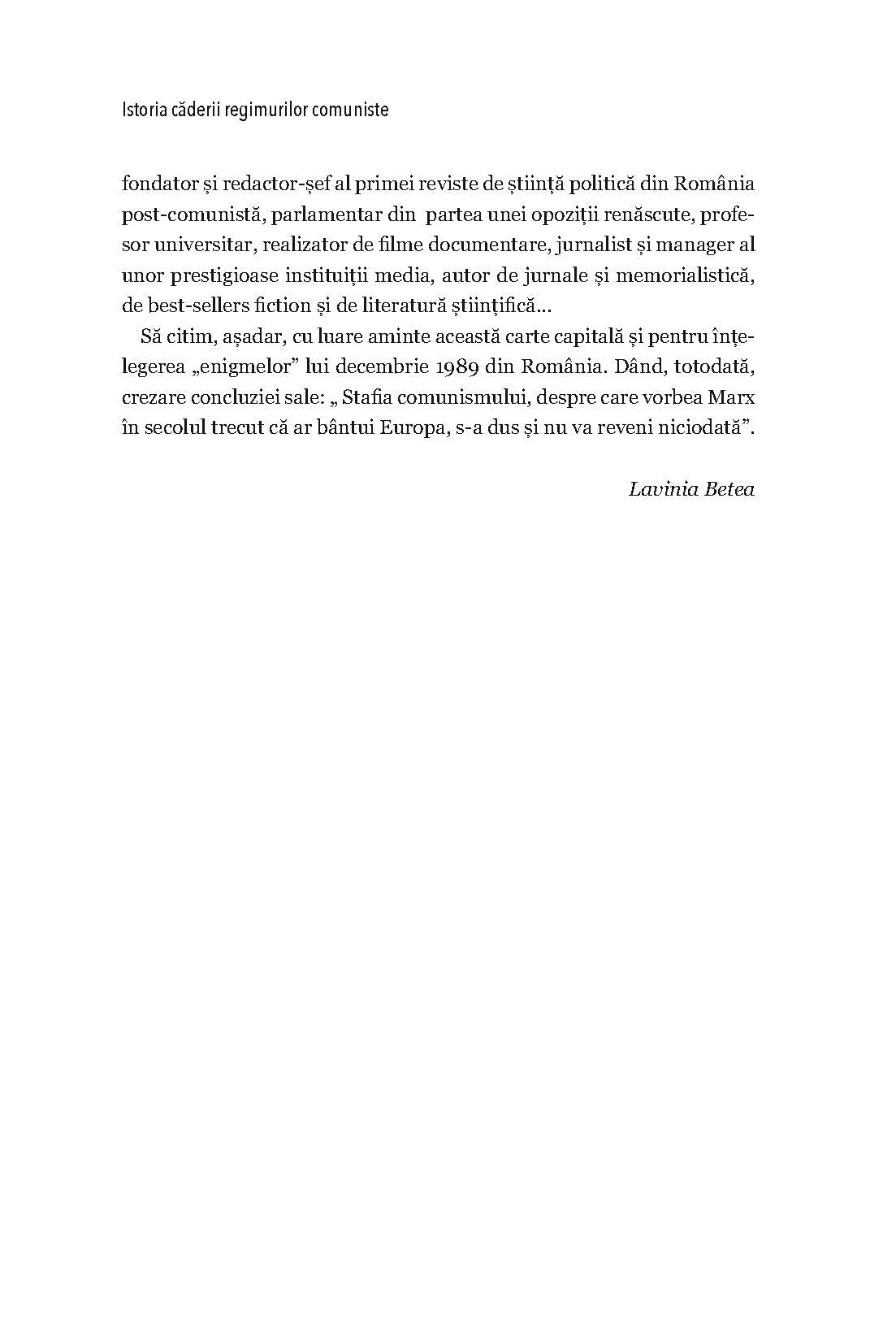 Istoria căderii regimurilor comuniste

fondator și redactor-șef al primei reviste de știință politică din România post-comunistă, parlamentar din partea unei opoziții renăscute, profesor universitar, realizator de filme documentare, jurnalist și manager al unor prestigioase instituții media, autor de jurnale și memorialistică, de best-sellers fiction și de literatură științifică...

Să citim, așadar, cu luare aminte această carte capitală și pentru înțelegerea „enigmelor” lui decembrie 1989 din România. Dând, totodată, crezare concluziei sale: „ Stafia comunismului, despre care vorbea Marx în secolul trecut că ar bântui Europa, s-a dus și nu va reveni niciodată”.

Lavinia Betea